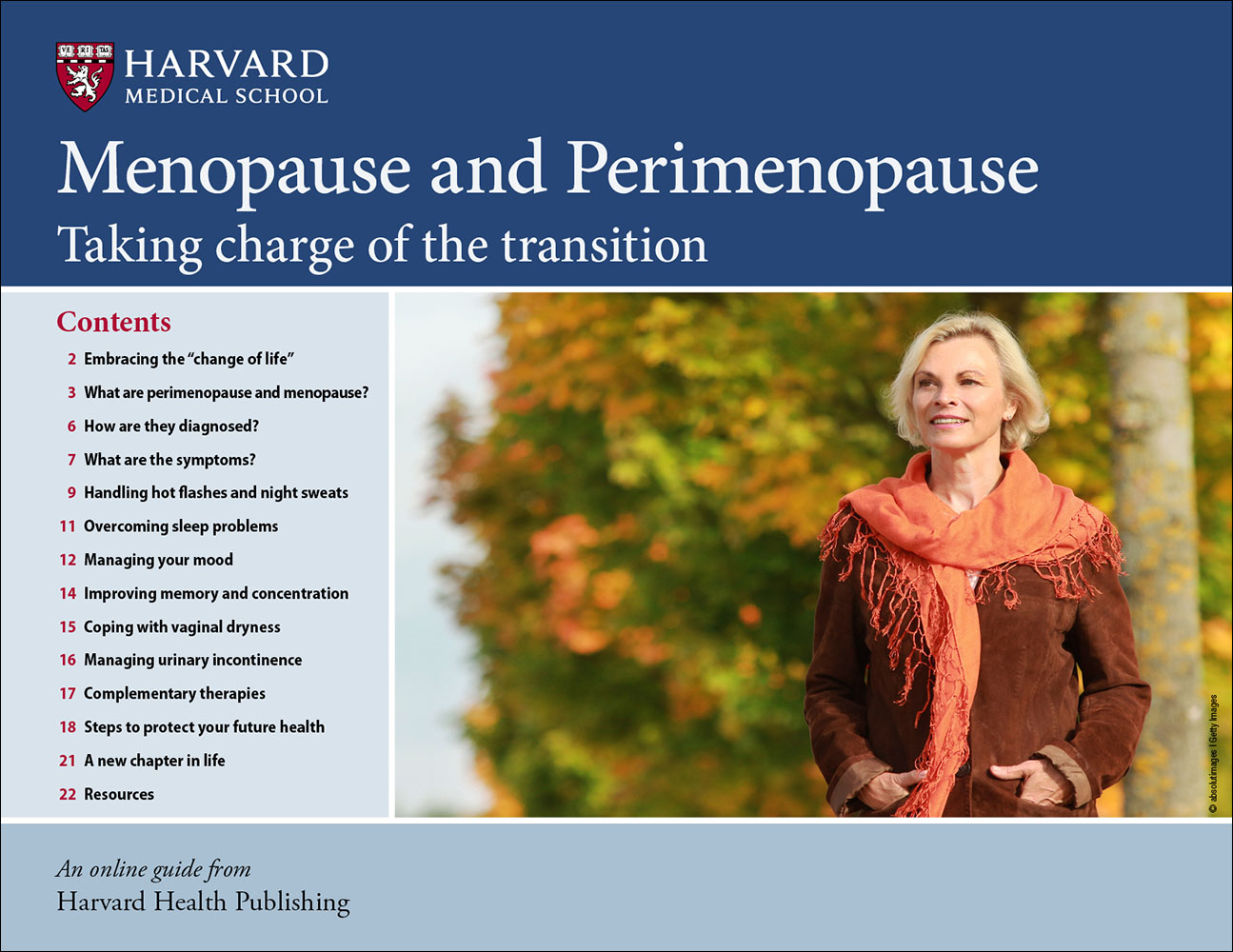 VE RI TAS

HARVARD
MEDICAL SCHOOL

Menopause and Perimenopause
Taking charge of the transition

Contents
2 Embracing the "change of life"
3 What are perimenopause and menopause?
6 How are they diagnosed?
7 What are the symptoms?
9 Handling hot flashes and night sweats
11 Overcoming sleep problems
12 Managing your mood
14 Improving memory and concentration
15 Coping with vaginal dryness
16 Managing urinary incontinence
17 Complementary therapies
18 Steps to protect your future health
21 A new chapter in life
22 Resources

© absolutimages | Getty Images

An online guide from
Harvard Health Publishing